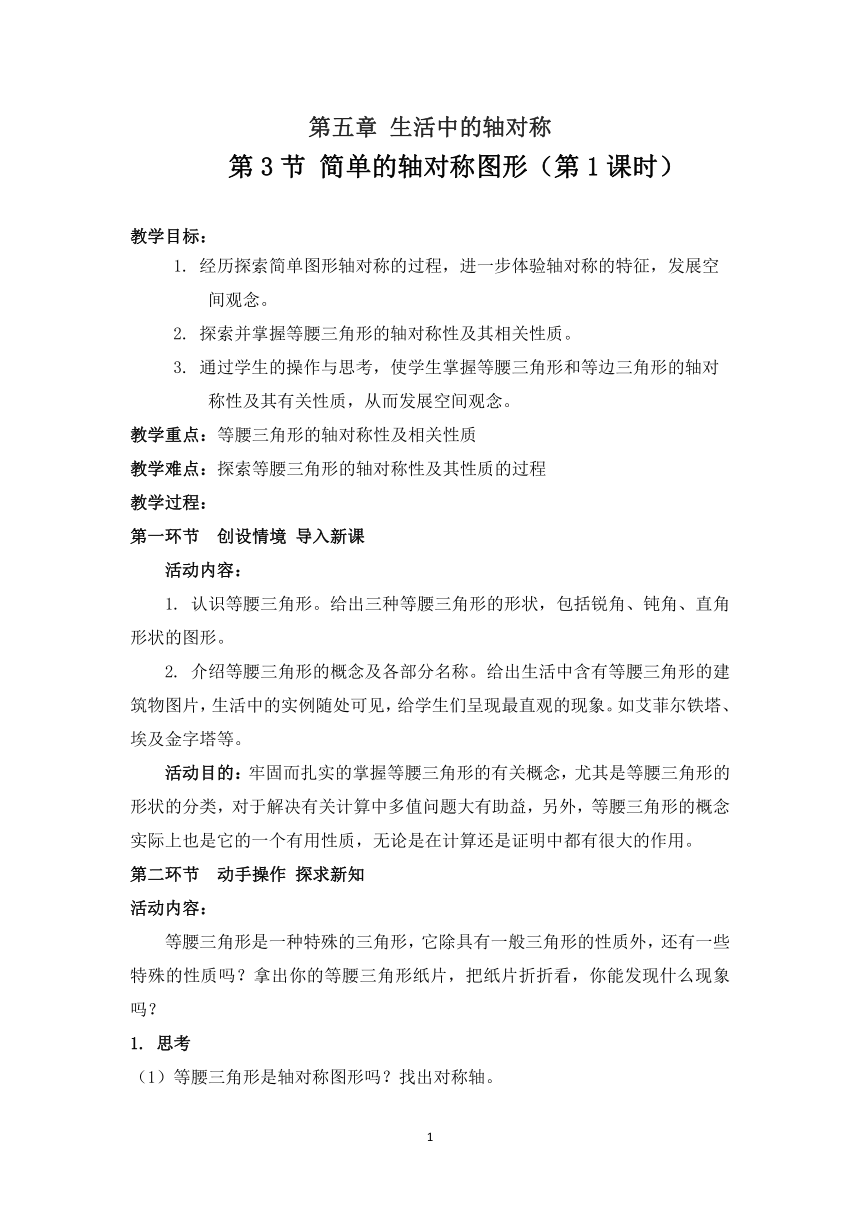 第五章 生活中的轴对称

第 3 节 简单的轴对称图形（第 1 课时）

教学目标：

1. 经历探索简单图形轴对称的过程，进一步体验轴对称的特征，发展空间观念。

2. 探索并掌握等腰三角形的轴对称性及其相关性质。

3. 通过学生的操作与思考，使学生掌握等腰三角形和等边三角形的轴对称性及其有关性质，从而发展空间观念。

教学重点：等腰三角形的轴对称性及相关性质

教学难点：探索等腰三角形的轴对称性及其性质的过程

教学过程：

第一环节 创设情境 导入新课

活动内容：

1. 认识等腰三角形。给出三种等腰三角形的形状，包括锐角、钝角、直角形状的图形。

2. 介绍等腰三角形的概念及各部分名称。给出生活中含有等腰三角形的建筑物图片，生活中的实例随处可见，给学生们呈现最直观的现象。如艾菲尔铁塔、埃及金字塔等。

活动目的：牢固而扎实的掌握等腰三角形的有关概念，尤其是等腰三角形的形状的分类，对于解决有关计算中多值问题大有助益，另外，等腰三角形的概念实际上也是它的一个有用性质，无论是在计算还是证明中都有很大的作用。

第二环节 动手操作 探求新知

活动内容：

等腰三角形是一种特殊的三角形，它除具有一般三角形的性质外，还有一些特殊的性质吗？拿出你的等腰三角形纸片，把纸片折折看，你能发现什么现象吗？

1. 思考

（1）等腰三角形是轴对称图形吗？找出对称轴。

1